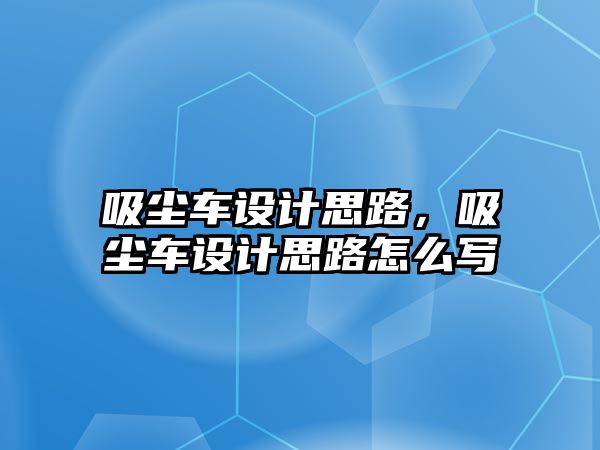 吸尘车设计思路，吸尘车设计思路怎么写